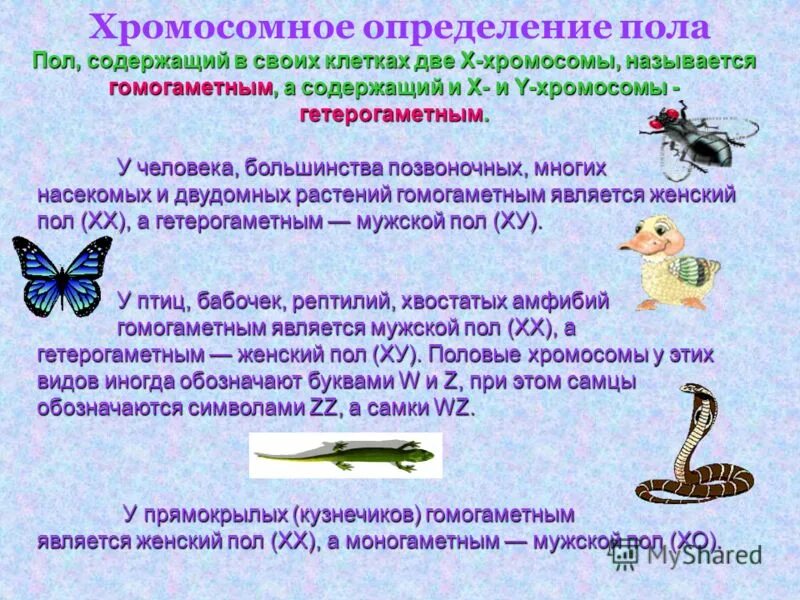 Хромосомное определение пола

Пол, содержащий в своих клетках две Х-хромосомы, называется гомогаметным, а содержащий и Х- и Y-хромосомы - гетерогаметным.

У человека, большинства позвоночных, многих насекомых и двудомных растений гомогаметным является женский пол (ХХ), а гетерогаметным — мужской пол (ХУ).

У птиц, бабочек, рептилий, хвостатых амфибий гомогаметным является мужской пол (ХХ), а гетерогаметным — женский пол (ХУ). Половые хромосомы у этих видов иногда обозначают буквами W и Z, при этом самцы обозначаются символами ZZ, а самки WZ.

У прямокрылых (кузнечиков) гомогаметным является женский пол (ХХ), а моногаметным — мужской пол (ХО).

MyShared